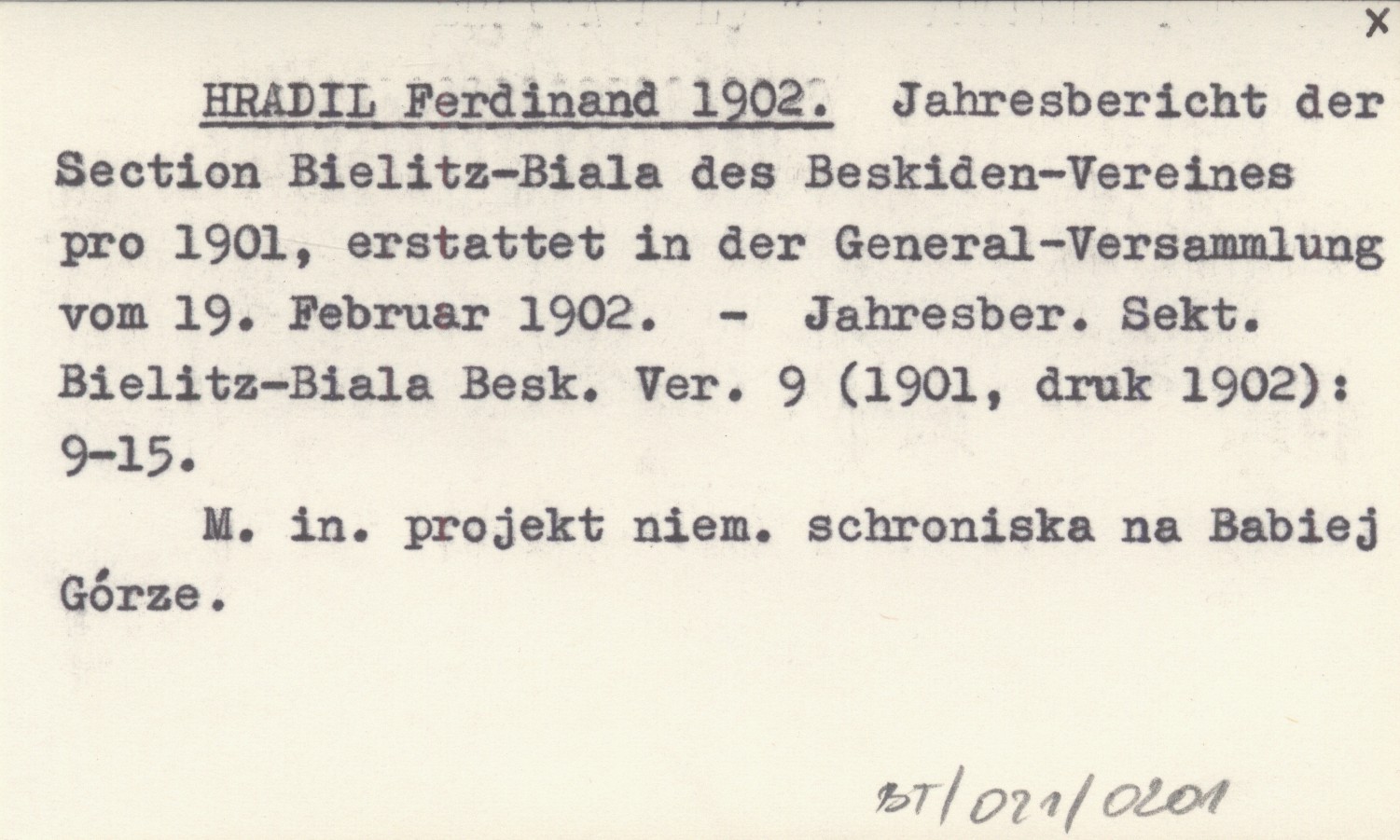 x

HRADIL Ferdinand 1902. Jahresbericht der Section Bielitz-Biala des Beskiden-Vereines pro 1901, erstattet in der General-Versammlung vom 19. Februar 1902. - Jahresber. Sekt. Bielitz-Biala Besk. Ver. 9 (1901, druk 1902): 9-15.

M. in. projekt niem. schroniska na Babiej Górze.

BT/021/0201